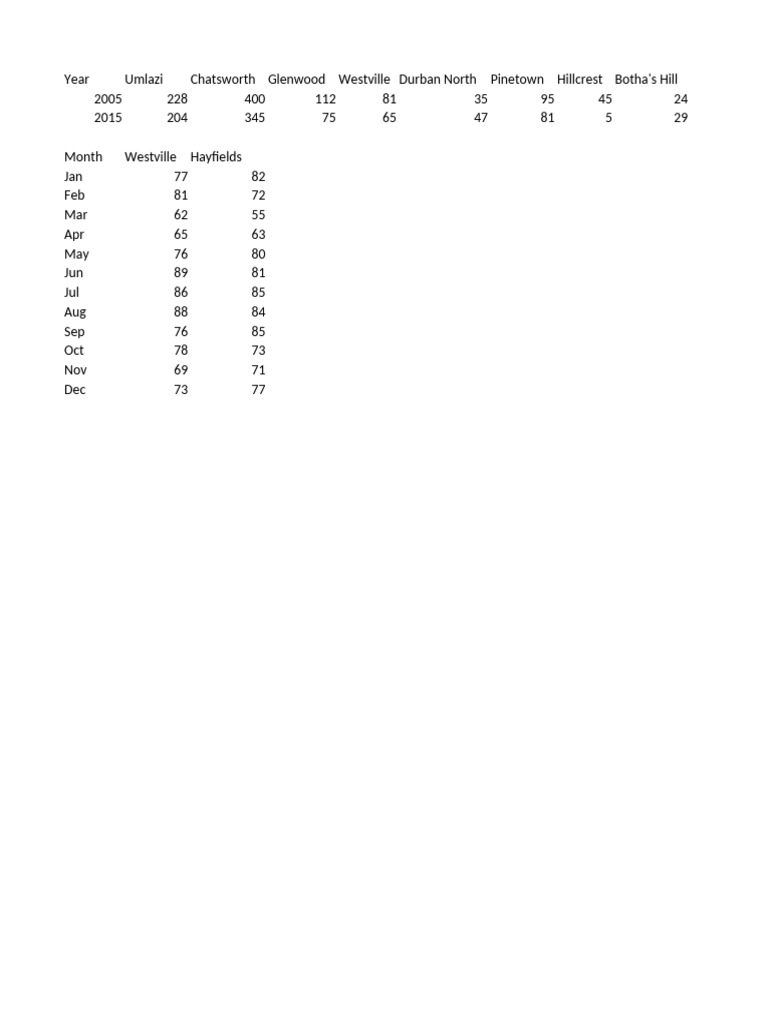 | Year | Umlazi | Chatsworth | Glenwood | Westville | Durban North | Pinetown | Hillcrest | Botha's Hill |
|---|---|---|---|---|---|---|---|---|
| 2005 | 228 | 400 | 112 | 81 | 35 | 95 | 45 | 24 |
| 2015 | 204 | 345 | 75 | 65 | 47 | 81 | 5 | 29 |

| Month | Westville | Hayfields |
|---|---|---|
| Jan | 77 | 82 |
| Feb | 81 | 72 |
| Mar | 62 | 55 |
| Apr | 65 | 63 |
| May | 76 | 80 |
| Jun | 89 | 81 |
| Jul | 86 | 85 |
| Aug | 88 | 84 |
| Sep | 76 | 85 |
| Oct | 78 | 73 |
| Nov | 69 | 71 |
| Dec | 73 | 77 |